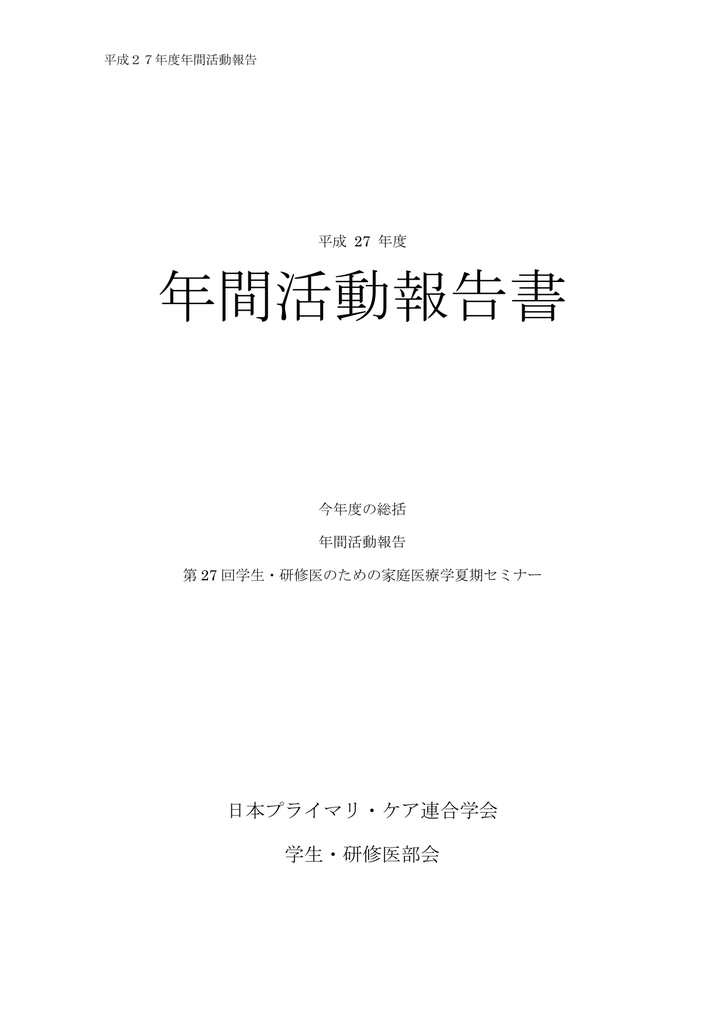 平成２７年度年間活動報告

平成 27 年度

年間活動報告書

今年度の総括

年間活動報告

第 27 回学生・研修医のための家庭医療学夏期セミナー

日本プライマリ・ケア連合学会

学生・研修医部会